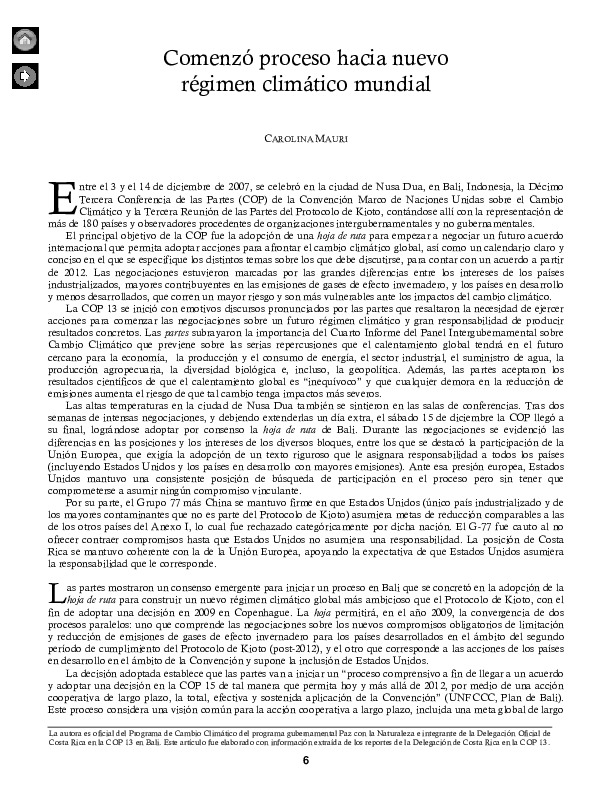 Comenzó proceso hacia nuevo régimen climático mundial

CAROLINA MAURI

Entre el 3 y el 14 de diciembre de 2007, se celebró en la ciudad de Nusa Dua, en Bali, Indonesia, la Décimo Tercera Conferencia de las Partes (COP) de la Convención Marco de Naciones Unidas sobre el Cambio Climático y la Tercera Reunión de las Partes del Protocolo de Kioto, contándose allí con la representación de más de 180 países y observadores procedentes de organizaciones intergubernamentales y no gubernamentales.

El principal objetivo de la COP fue la adopción de una hoja de ruta para empezar a negociar un futuro acuerdo internacional que permita adoptar acciones para afrontar el cambio climático global, así como un calendario claro y conciso en el que se especifique los distintos temas sobre los que debe discutirse, para contar con un acuerdo a partir de 2012. Las negociaciones estuvieron marcadas por las grandes diferencias entre los intereses de los países industrializados, mayores contribuyentes en las emisiones de gases de efecto invernadero, y los países en desarrollo y menos desarrollados, que corren un mayor riesgo y son más vulnerables ante los impactos del cambio climático.

La COP 13 se inició con emotivos discursos pronunciados por las partes que resaltaron la necesidad de ejercer acciones para comenzar las negociaciones sobre un futuro régimen climático y gran responsabilidad de producir resultados concretos. Las partes subrayaron la importancia del Cuarto Informe del Panel Intergubernamental sobre Cambio Climático que previene sobre las serias repercusiones que el calentamiento global tendrá en el futuro cercano para la economía, la producción y el consumo de energía, el sector industrial, el suministro de agua, la producción agropecuaria, la diversidad biológica e, incluso, la geopolítica. Además, las partes aceptaron los resultados científicos de que el calentamiento global es "inequívoco" y que cualquier demora en la reducción de emisiones aumenta el riesgo de que tal cambio tenga impactos más severos.

Las altas temperaturas en la ciudad de Nusa Dua también se sintieron en las salas de conferencias. Tras dos semanas de intensas negociaciones, y debiendo extenderlas un día extra, el sábado 15 de diciembre la COP llegó a su final, lográndose adoptar por consenso la hoja de ruta de Bali. Durante las negociaciones se evidenció las diferencias en las posiciones y los intereses de los diversos bloques, entre los que se destacó la participación de la Unión Europea, que exigía la adopción de un texto riguroso que le asignara responsabilidad a todos los países (incluyendo Estados Unidos y los países en desarrollo con mayores emisiones). Ante esa presión europea, Estados Unidos mantuvo una consistente posición de búsqueda de participación en el proceso pero sin tener que comprometerse a asumir ningún compromiso vinculante.

Por su parte, el Grupo 77 más China se mantuvo firme en que Estados Unidos (único país industrializado y de los mayores contaminantes que no es parte del Protocolo de Kioto) asumiera metas de reducción comparables a las de los otros países del Anexo I, lo cual fue rechazado categóricamente por dicha nación. El G-77 fue cauto al no ofrecer contraer compromisos hasta que Estados Unidos no asumiera una responsabilidad. La posición de Costa Rica se mantuvo coherente con la de la Unión Europea, apoyando la expectativa de que Estados Unidos asumiera la responsabilidad que le corresponde.

Las partes mostraron un consenso emergente para iniciar un proceso en Bali que se concretó en la adopción de la hoja de ruta para construir un nuevo régimen climático global más ambicioso que el Protocolo de Kioto, con el fin de adoptar una decisión en 2009 en Copenhague. La hoja permitirá, en el año 2009, la convergencia de dos procesos paralelos: uno que comprende las negociaciones sobre los nuevos compromisos obligatorios de limitación y reducción de emisiones de gases de efecto invernadero para los países desarrollados en el ámbito del segundo período de cumplimiento del Protocolo de Kioto (post-2012), y el otro que corresponde a las acciones de los países en desarrollo en el ámbito de la Convención y supone la inclusión de Estados Unidos.

La decisión adoptada establece que las partes van a iniciar un "proceso comprensivo a fin de llegar a un acuerdo y adoptar una decisión en la COP 15 de tal manera que permita hoy y más allá de 2012, por medio de una acción cooperativa de largo plazo, la total, efectiva y sostenida aplicación de la Convención" (UNFCCC, Plan de Bali). Este proceso considera una visión común para la acción cooperativa a largo plazo, incluida una meta global de largo

La autora es oficial del Programa de Cambio Climático del programa gubernamental Paz con la Naturaleza e integrante de la Delegación Oficial de Costa Rica en la COP 13 en Bali. Este artículo fue elaborado con información extraída de los reportes de la Delegación de Costa Rica en la COP 13.

6